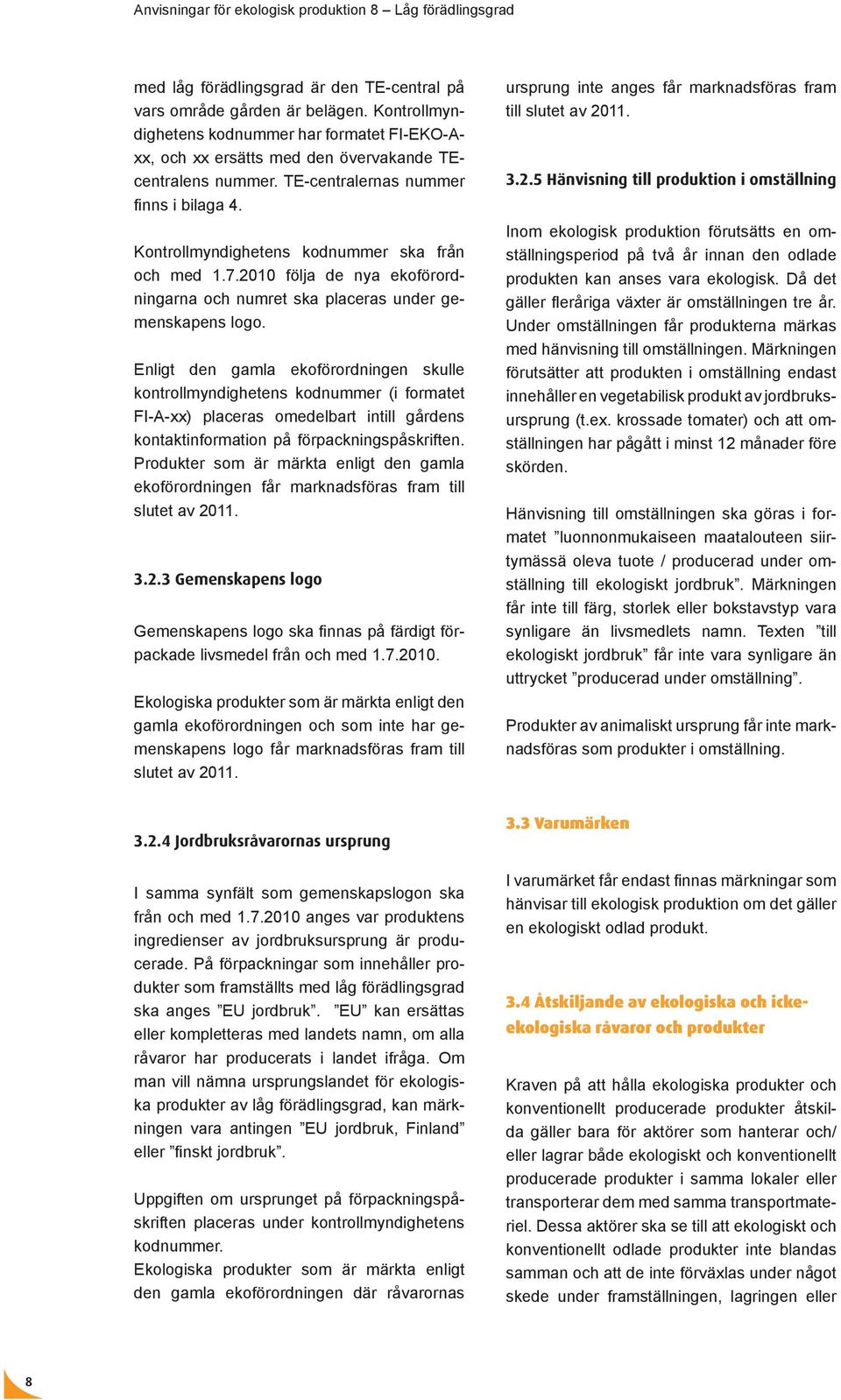 Anvisningar för ekologisk produktion 8 – Låg förädlingsgrad

med låg förädlingsgrad är den TE-central på vars område gården är belägen. Kontrollmyndighetens kodnummer har formatet FI-EKO-A-xx, och xx ersätts med den övervakande TE-centralens nummer. TE-centralernas nummer finns i bilaga 4.

Kontrollmyndighetens kodnummer ska från och med 1.7.2010 följa de nya ekoförordningarna och numret ska placeras under gemenskapens logo.

Enligt den gamla ekoförordningen skulle kontrollmyndighetens kodnummer (i formatet FI-A-xx) placeras omedelbart intill gårdens kontaktinformation på förpackningspåskriften. Produkter som är märkta enligt den gamla ekoförordningen får marknadsföras fram till slutet av 2011.

3.2.3 Gemenskapens logo

Gemenskapens logo ska finnas på färdigt förpackade livsmedel från och med 1.7.2010.

Ekologiska produkter som är märkta enligt den gamla ekoförordningen och som inte har gemenskapens logo får marknadsföras fram till slutet av 2011.

3.2.4 Jordbruksråvarornas ursprung

I samma synfält som gemenskapslogon ska från och med 1.7.2010 anges var produktens ingredienser av jordbruksursprung är producerade. På förpackningar som innehåller produkter som framställts med låg förädlingsgrad ska anges ”EU jordbruk”. ”EU” kan ersättas eller kompletteras med landets namn, om alla råvaror har producerats i landet ifråga. Om man vill nämna ursprungslandet för ekologiska produkter av låg förädlingsgrad, kan märkningen vara antingen ”EU jordbruk, Finland” eller ”finskt jordbruk”.

Uppgiften om ursprunget på förpackningspåskriften placeras under kontrollmyndighetens kodnummer.
Ekologiska produkter som är märkta enligt den gamla ekoförordningen där råvarornas ursprung inte anges får marknadsföras fram till slutet av 2011.

3.2.5 Hänvisning till produktion i omställning

Inom ekologisk produktion förutsätts en omställningsperiod på två år innan den odlade produkten kan anses vara ekologisk. Då det gäller fleråriga växter är omställningen tre år. Under omställningen får produkterna märkas med hänvisning till omställningen. Märkningen förutsätter att produkten i omställning endast innehåller en vegetabilisk produkt av jordbruksursprung (t.ex. krossade tomater) och att omställningen har pågått i minst 12 månader före skörden.

Hänvisning till omställningen ska göras i formatet ”luonnonmukaiseen maatalouteen siirtymässä oleva tuote / producerad under omställning till ekologiskt jordbruk”. Märkningen får inte till färg, storlek eller bokstavstyp vara synligare än livsmedlets namn. Texten ”till ekologiskt jordbruk” får inte vara synligare än uttrycket ”producerad under omställning”.

Produkter av animaliskt ursprung får inte marknadsföras som produkter i omställning.

3.3 Varumärken

I varumärket får endast finnas märkningar som hänvisar till ekologisk produktion om det gäller en ekologiskt odlad produkt.

3.4 Åtskiljande av ekologiska och icke-ekologiska råvaror och produkter

Kraven på att hålla ekologiska produkter och konventionellt producerade produkter åtskilda gäller bara för aktörer som hanterar och/eller lagrar både ekologiskt och konventionellt producerade produkter i samma lokaler eller transporterar dem med samma transportmateriel. Dessa aktörer ska se till att ekologiskt och konventionellt odlade produkter inte blandas samman och att de inte förväxlas under något skede under framställningen, lagringen eller

8